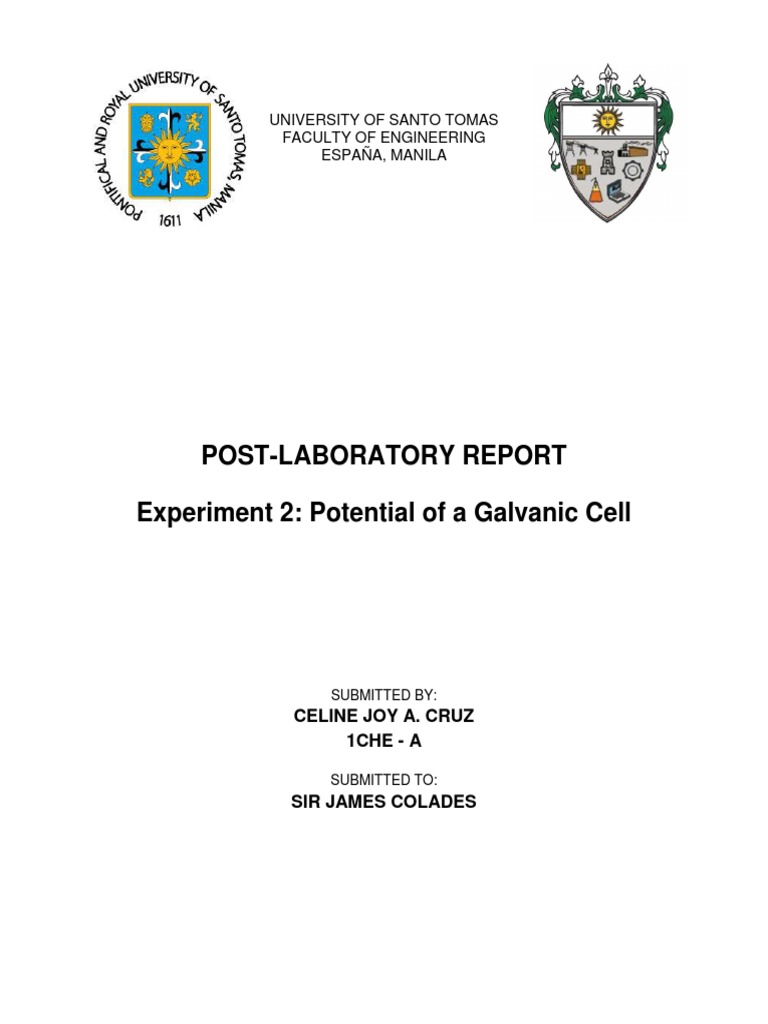 PONTIFICAL AND ROYAL UNIVERSITY OF SANTO TOMAS, MANILA
1611

UNIVERSITY OF SANTO TOMAS
FACULTY OF ENGINEERING
ESPAÑA, MANILA

POST-LABORATORY REPORT

Experiment 2: Potential of a Galvanic Cell

SUBMITTED BY:
CELINE JOY A. CRUZ
1CHE - A

SUBMITTED TO:
SIR JAMES COLADES